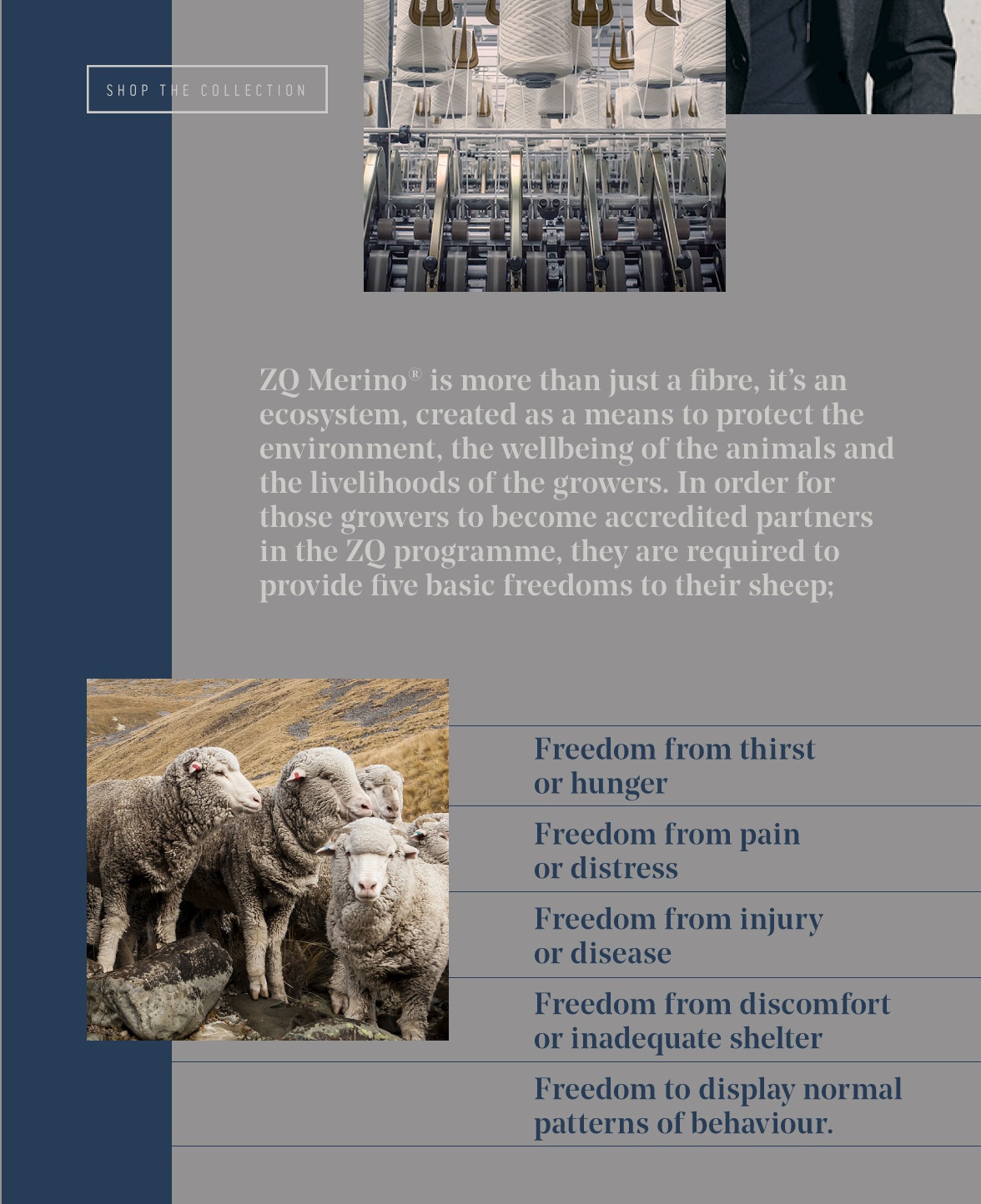 SHOP THE COLLECTION

ZQ Merino® is more than just a fibre, it's an ecosystem, created as a means to protect the environment, the wellbeing of the animals and the livelihoods of the growers. In order for those growers to become accredited partners in the ZQ programme, they are required to provide five basic freedoms to their sheep;

Freedom from thirst or hunger

Freedom from pain or distress

Freedom from injury or disease

Freedom from discomfort or inadequate shelter

Freedom to display normal patterns of behaviour.